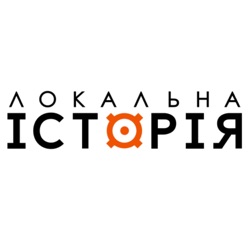 ЛОКАЛЬНА
ІСТОРІЯ